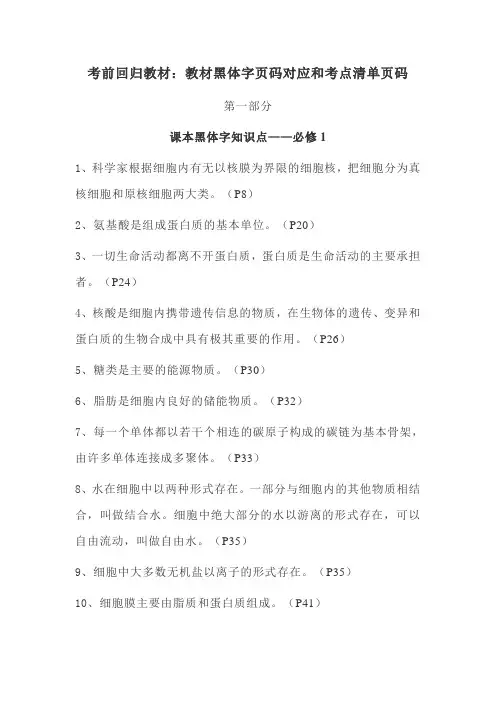 考前回归教材：教材黑体字页码对应和考点清单页码

第一部分

课本黑体字知识点——必修 1

1、科学家根据细胞内有无以核膜为界限的细胞核，把细胞分为真核细胞和原核细胞两大类。（P8）

2、氨基酸是组成蛋白质的基本单位。（P20）

3、一切生命活动都离不开蛋白质，蛋白质是生命活动的主要承担者。（P24）

4、核酸是细胞内携带遗传信息的物质，在生物体的遗传、变异和蛋白质的生物合成中具有极其重要的作用。（P26）

5、糖类是主要的能源物质。（P30）

6、脂肪是细胞内良好的储能物质。（P32）

7、每一个单体都以若干个相连的碳原子构成的碳链为基本骨架，由许多单体连接成多聚体。（P33）

8、水在细胞中以两种形式存在。一部分与细胞内的其他物质相结合，叫做结合水。细胞中绝大部分的水以游离的形式存在，可以自由流动，叫做自由水。（P35）

9、细胞中大多数无机盐以离子的形式存在。（P35）

10、细胞膜主要由脂质和蛋白质组成。（P41）